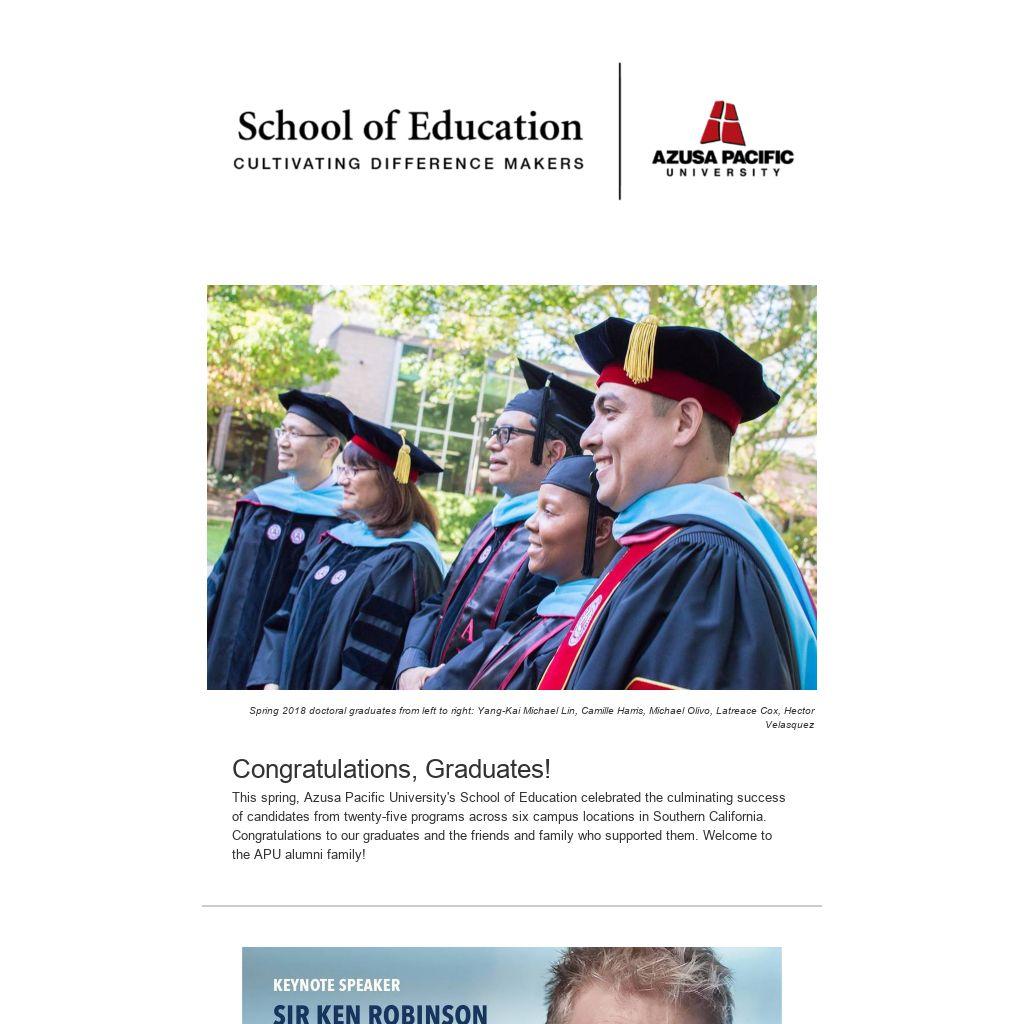 School of Education
CULTIVATING DIFFERENCE MAKERS

AZUSA PACIFIC
UNIVERSITY

Spring 2018 doctoral graduates from left to right: Yang-Kai Michael Lin, Camille Harris, Michael Olivo, Latreace Cox, Hector Velasquez

Congratulations, Graduates!

This spring, Azusa Pacific University's School of Education celebrated the culminating success of candidates from twenty-five programs across six campus locations in Southern California. Congratulations to our graduates and the friends and family who supported them. Welcome to the APU alumni family!

KEYNOTE SPEAKER
SIR KEN ROBINSON